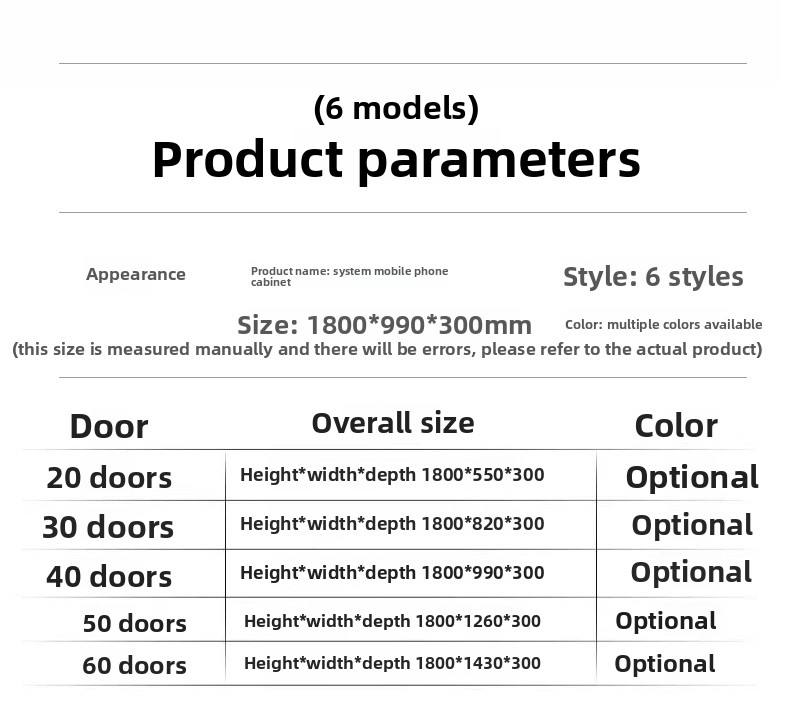 (6 models)
Product parameters

Appearance

Product name: system mobile phone cabinet

Style: 6 styles

Size: 1800*990*300mm

Color: multiple colors available

(this size is measured manually and there will be errors, please refer to the actual product)

| Door | Overall size | Color |
|---|---|---|
| 20 doors | Height*width*depth 1800*550*300 | Optional |
| 30 doors | Height*width*depth 1800*820*300 | Optional |
| 40 doors | Height*width*depth 1800*990*300 | Optional |
| 50 doors | Height*width*depth 1800*1260*300 | Optional |
| 60 doors | Height*width*depth 1800*1430*300 | Optional |